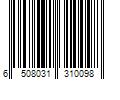 6 508031 310098